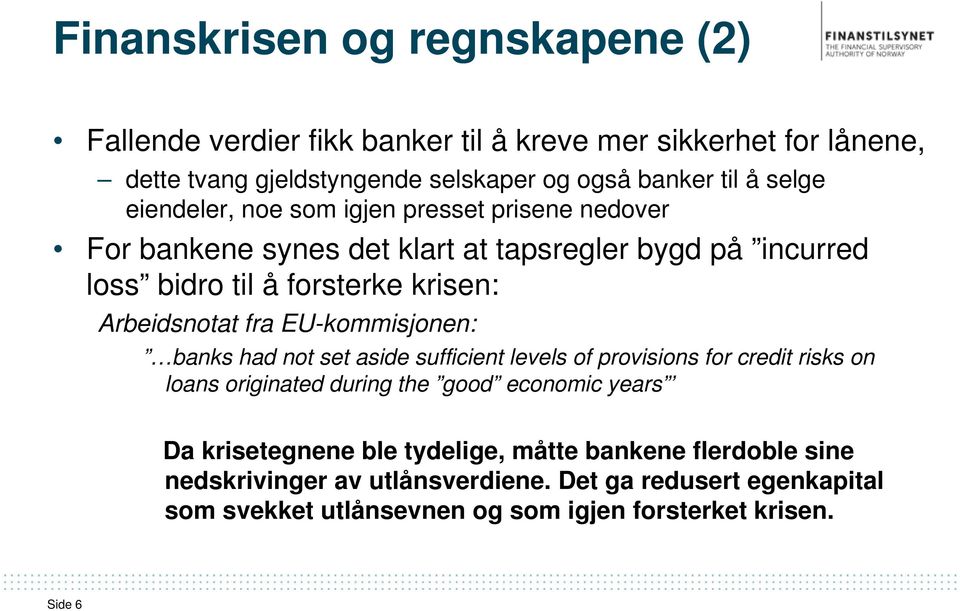 Finanskrisen og regnskapene (2)

FINANSTILSYNET
THE FINANCIAL SUPERVISORY AUTHORITY OF NORWAY

• Fallende verdier fikk banker til å kreve mer sikkerhet for lånene,
– dette tvang gjeldstyngende selskaper og også banker til å selge eiendeler, noe som igjen presset prisene nedover
• For bankene synes det klart at tapsregler bygd på ”incurred loss” bidro til å forsterke krisen:
Arbeidsnotat fra EU-kommisjonen:
”…banks had not set aside sufficient levels of provisions for credit risks on loans originated during the ”good” economic years”’

Da krisetegnene ble tydelige, måtte bankene flerdoble sine nedskrivinger av utlånsverdiene. Det ga redusert egenkapital som svekket utlånsevnen og som igjen forsterket krisen.

Side 6